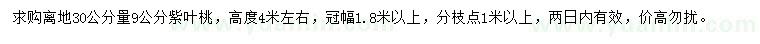 求购离地30公分量9公分紫叶桃，高度4米左右，冠幅1.8米以上，分枝点1米以上，两日内有效，价高勿扰。